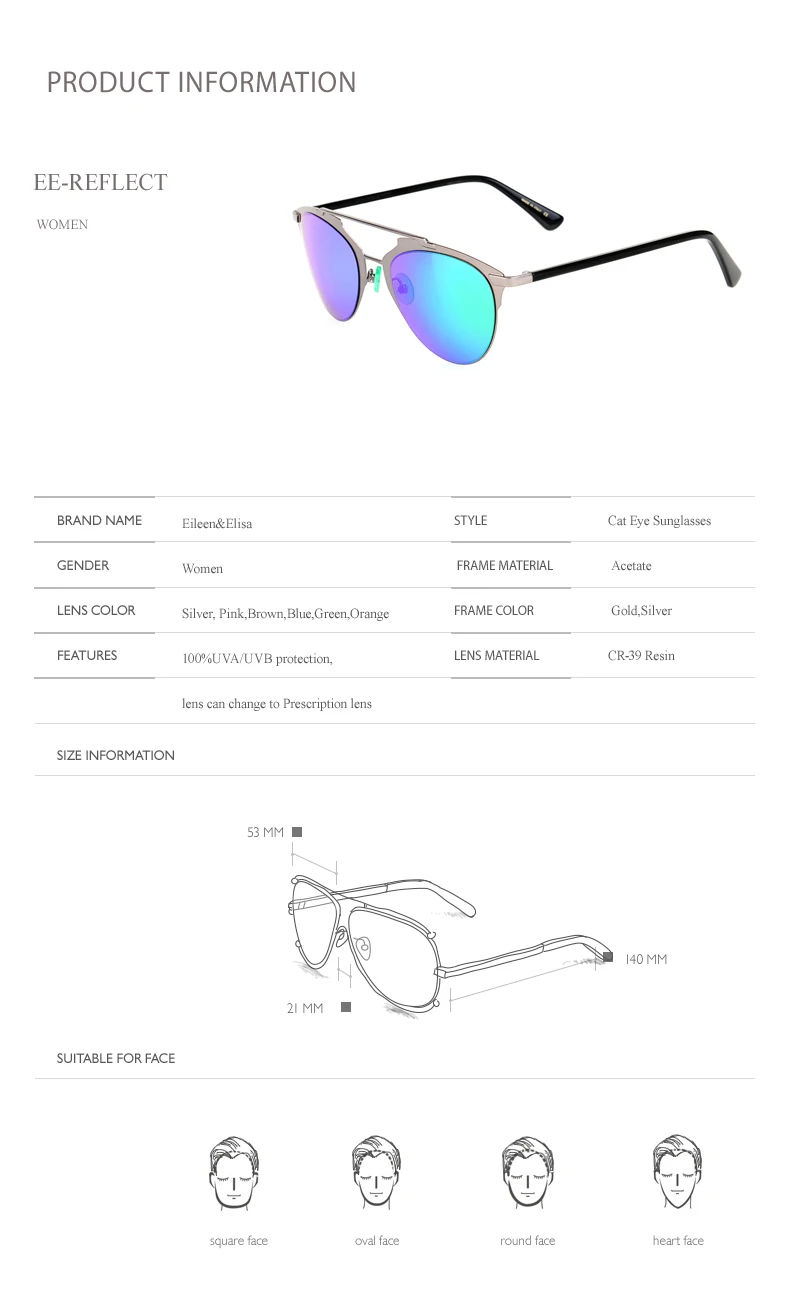 PRODUCT INFORMATION

EE-REFLECT

WOMEN

| BRAND NAME | Eileen&Elisa | STYLE | Cat Eye Sunglasses |
|---|---|---|---|
| GENDER | Women | FRAME MATERIAL | Acetate |
| LENS COLOR | Silver, Pink,Brown,Blue,Green,Orange | FRAME COLOR | Gold,Silver |
| FEATURES | 100%UVA/UVB protection, | LENS MATERIAL | CR-39 Resin |
| | lens can change to Prescription lens | | |

SIZE INFORMATION

53 MM

140 MM

21 MM

SUITABLE FOR FACE

square face

oval face

round face

heart face